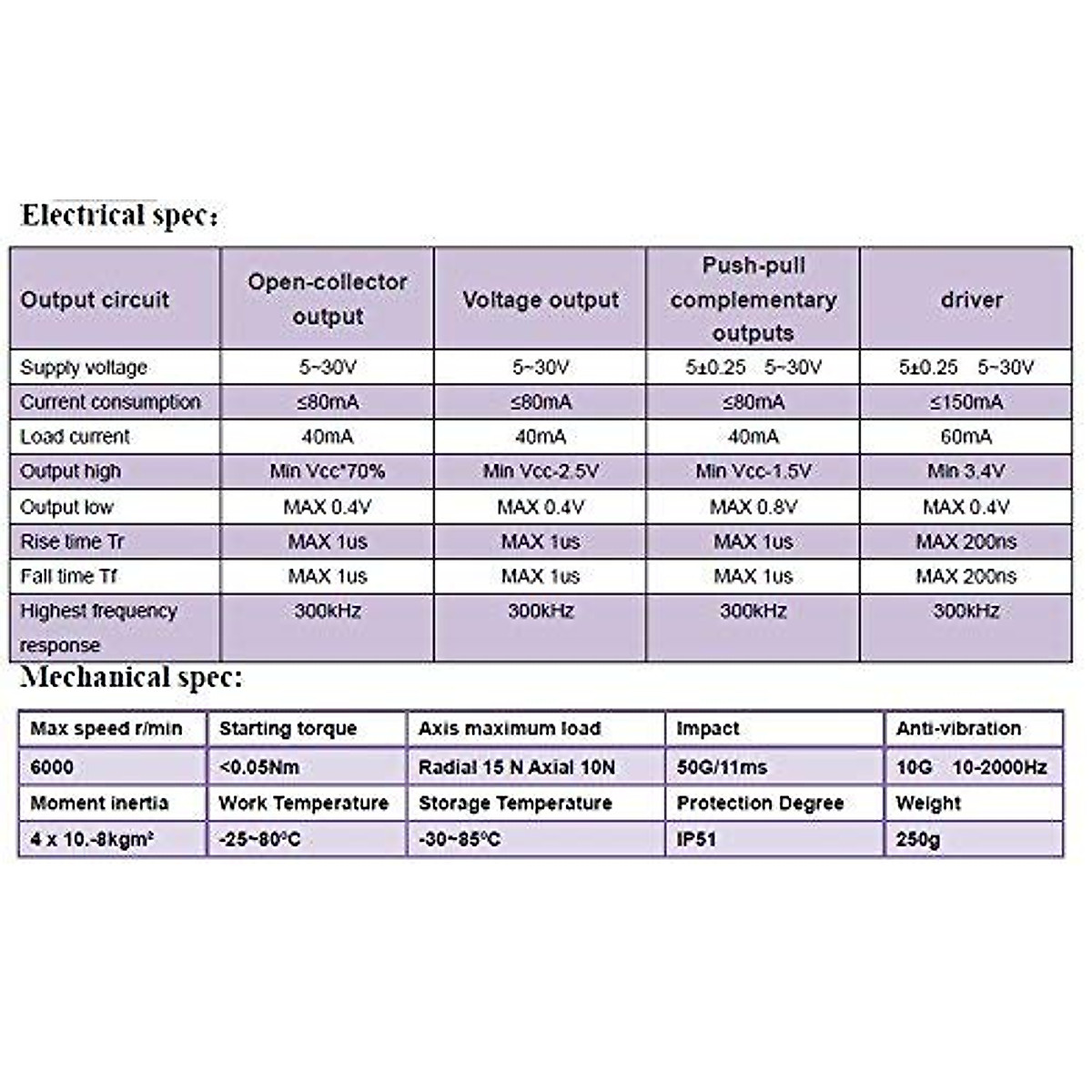 Electrical spec:

| Output circuit | Open-collector output | Voltage output | Push-pull complementary outputs | driver |
|---|---|---|---|---|
| Supply voltage | 5~30V | 5~30V | 5±0.25 5~30V | 5±0.25 5~30V |
| Current consumption | ≤80mA | ≤80mA | ≤80mA | ≤150mA |
| Load current | 40mA | 40mA | 40mA | 60mA |
| Output high | Min Vcc*70% | Min Vcc-2.5V | Min Vcc-1.5V | Min 3.4V |
| Output low | MAX 0.4V | MAX 0.4V | MAX 0.8V | MAX 0.4V |
| Rise time Tr | MAX 1us | MAX 1us | MAX 1us | MAX 200ns |
| Fall time Tf | MAX 1us | MAX 1us | MAX 1us | MAX 200ns |
| Highest frequency response | 300kHz | 300kHz | 300kHz | 300kHz |

Mechanical spec:

| Max speed r/min | Starting torque | Axis maximum load | Impact | Anti-vibration |
|---|---|---|---|---|
| 6000 | <0.05Nm | Radial 15 N Axial 10N | 50G/11ms | 10G 10-2000Hz |
| Moment inertia | Work Temperature | Storage Temperature | Protection Degree | Weight |
| 4 x 10.-8kgm² | -25~80°C | -30~85°C | IP51 | 250g |